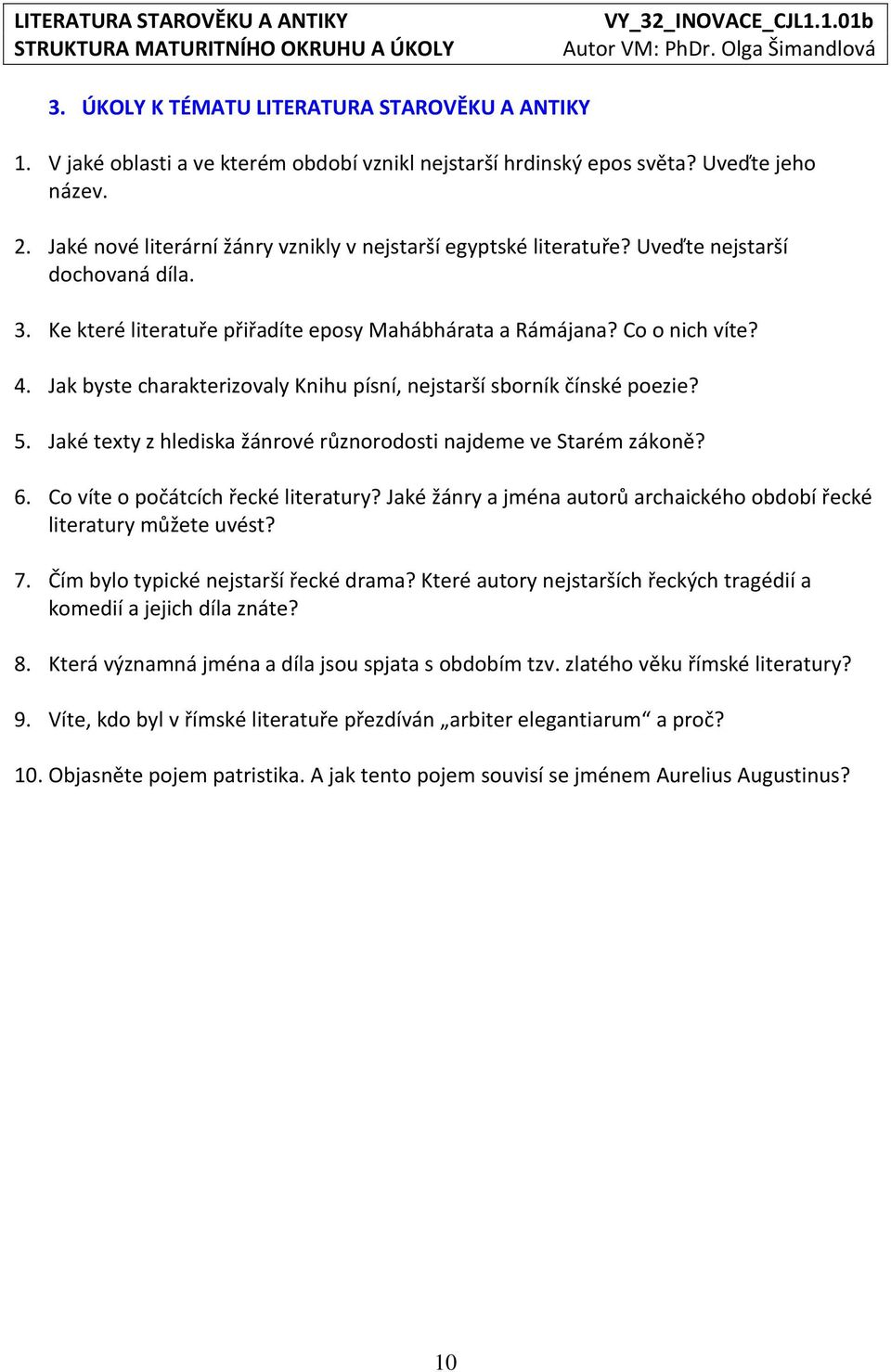 LITERATURA STAROVĚKU A ANTIKY
STRUKTURA MATURITNÍHO OKRUHU A ÚKOLY

VY_32_INOVACE_CJL1.1.01b
Autor VM: PhDr. Olga Šimandlová

3. ÚKOLY K TÉMATU LITERATURA STAROVĚKU A ANTIKY

1. V jaké oblasti a ve kterém období vznikl nejstarší hrdinský epos světa? Uveďte jeho název.

2. Jaké nové literární žánry vznikly v nejstarší egyptské literatuře? Uveďte nejstarší dochovaná díla.

3. Ke které literatuře přiřadíte eposy Mahábhárata a Rámájana? Co o nich víte?

4. Jak byste charakterizovaly Knihu písní, nejstarší sborník čínské poezie?

5. Jaké texty z hlediska žánrové různorodosti najdeme ve Starém zákoně?

6. Co víte o počátcích řecké literatury? Jaké žánry a jména autorů archaického období řecké literatury můžete uvést?

7. Čím bylo typické nejstarší řecké drama? Které autory nejstarších řeckých tragédií a komedií a jejich díla znáte?

8. Která významná jména a díla jsou spjata s obdobím tzv. zlatého věku římské literatury?

9. Víte, kdo byl v římské literatuře přezdíván „arbiter elegantiarum“ a proč?

10. Objasněte pojem patristika. A jak tento pojem souvisí se jménem Aurelius Augustinus?

10